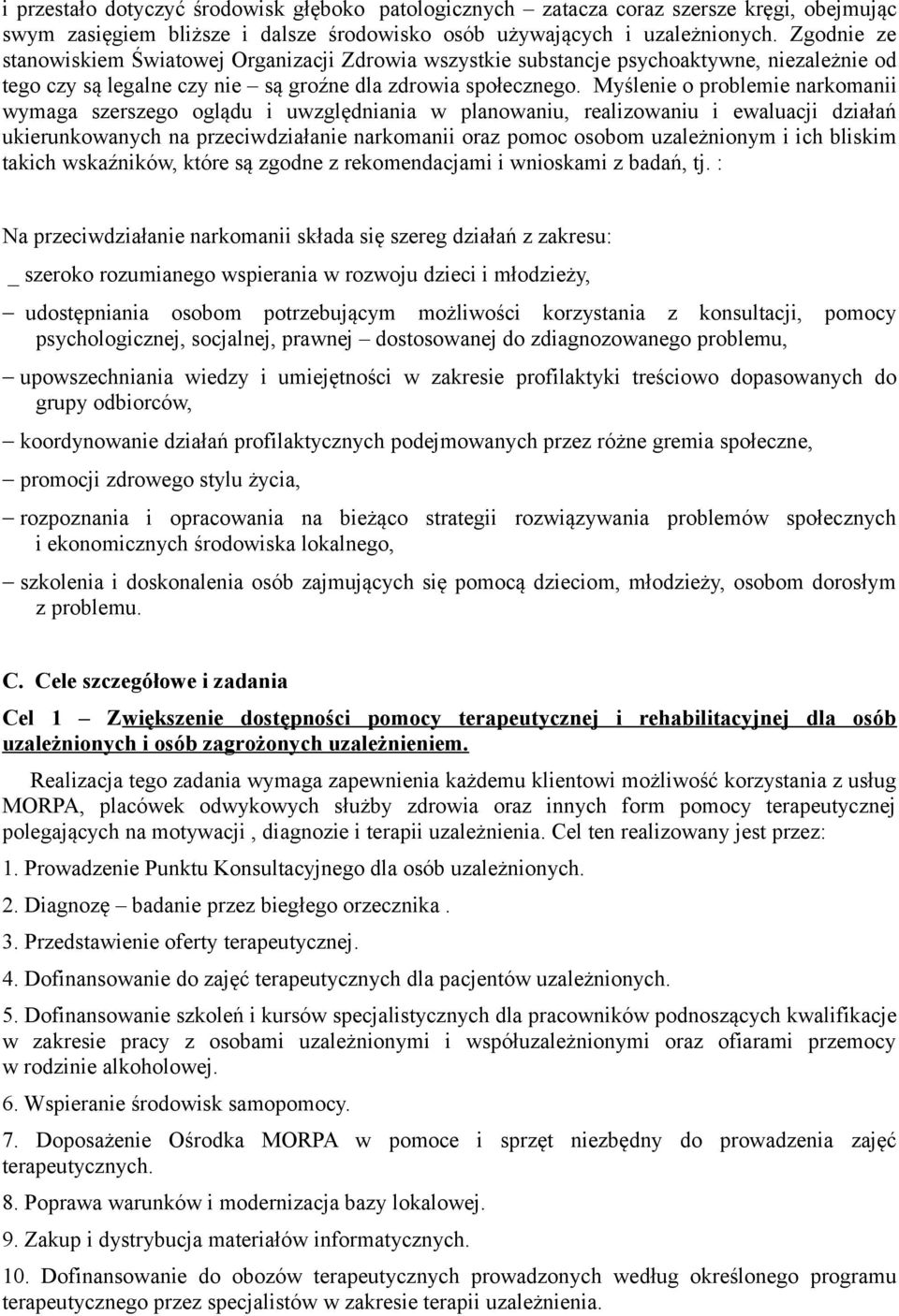 i przestało dotyczyć środowisk głęboko patologicznych – zatacza coraz szersze kręgi, obejmując swym zasięgiem bliższe i dalsze środowisko osób używających i uzależnionych. Zgodnie ze stanowiskiem Światowej Organizacji Zdrowia wszystkie substancje psychoaktywne, niezależnie od tego czy są legalne czy nie – są groźne dla zdrowia społecznego. Myślenie o problemie narkomanii wymaga szerszego oglądu i uwzględniania w planowaniu, realizowaniu i ewaluacji działań ukierunkowanych na przeciwdziałanie narkomanii oraz pomoc osobom uzależnionym i ich bliskim takich wskaźników, które są zgodne z rekomendacjami i wnioskami z badań, tj. :

Na przeciwdziałanie narkomanii składa się szereg działań z zakresu:

_ szeroko rozumianego wspierania w rozwoju dzieci i młodzieży,

– udostępniania osobom potrzebującym możliwości korzystania z konsultacji, pomocy psychologicznej, socjalnej, prawnej – dostosowanej do zdiagnozowanego problemu,

– upowszechniania wiedzy i umiejętności w zakresie profilaktyki treściowo dopasowanych do grupy odbiorców,

– koordynowanie działań profilaktycznych podejmowanych przez różne gremia społeczne,

– promocji zdrowego stylu życia,

– rozpoznania i opracowania na bieżąco strategii rozwiązywania problemów społecznych i ekonomicznych środowiska lokalnego,

– szkolenia i doskonalenia osób zajmujących się pomocą dzieciom, młodzieży, osobom dorosłym z problemu.

C. Cele szczegółowe i zadania

Cel 1 – Zwiększenie dostępności pomocy terapeutycznej i rehabilitacyjnej dla osób uzależnionych i osób zagrożonych uzależnieniem.

Realizacja tego zadania wymaga zapewnienia każdemu klientowi możliwość korzystania z usług MORPA, placówek odwykowych służby zdrowia oraz innych form pomocy terapeutycznej polegających na motywacji , diagnozie i terapii uzależnienia. Cel ten realizowany jest przez:

1. Prowadzenie Punktu Konsultacyjnego dla osób uzależnionych.

2. Diagnozę – badanie przez biegłego orzecznika .

3. Przedstawienie oferty terapeutycznej.

4. Dofinansowanie do zajęć terapeutycznych dla pacjentów uzależnionych.

5. Dofinansowanie szkoleń i kursów specjalistycznych dla pracowników podnoszących kwalifikacje w zakresie pracy z osobami uzależnionymi i współuzależnionymi oraz ofiarami przemocy w rodzinie alkoholowej.

6. Wspieranie środowisk samopomocy.

7. Doposażenie Ośrodka MORPA w pomoce i sprzęt niezbędny do prowadzenia zajęć terapeutycznych.

8. Poprawa warunków i modernizacja bazy lokalowej.

9. Zakup i dystrybucja materiałów informatycznych.

10. Dofinansowanie do obozów terapeutycznych prowadzonych według określonego programu terapeutycznego przez specjalistów w zakresie terapii uzależnienia.